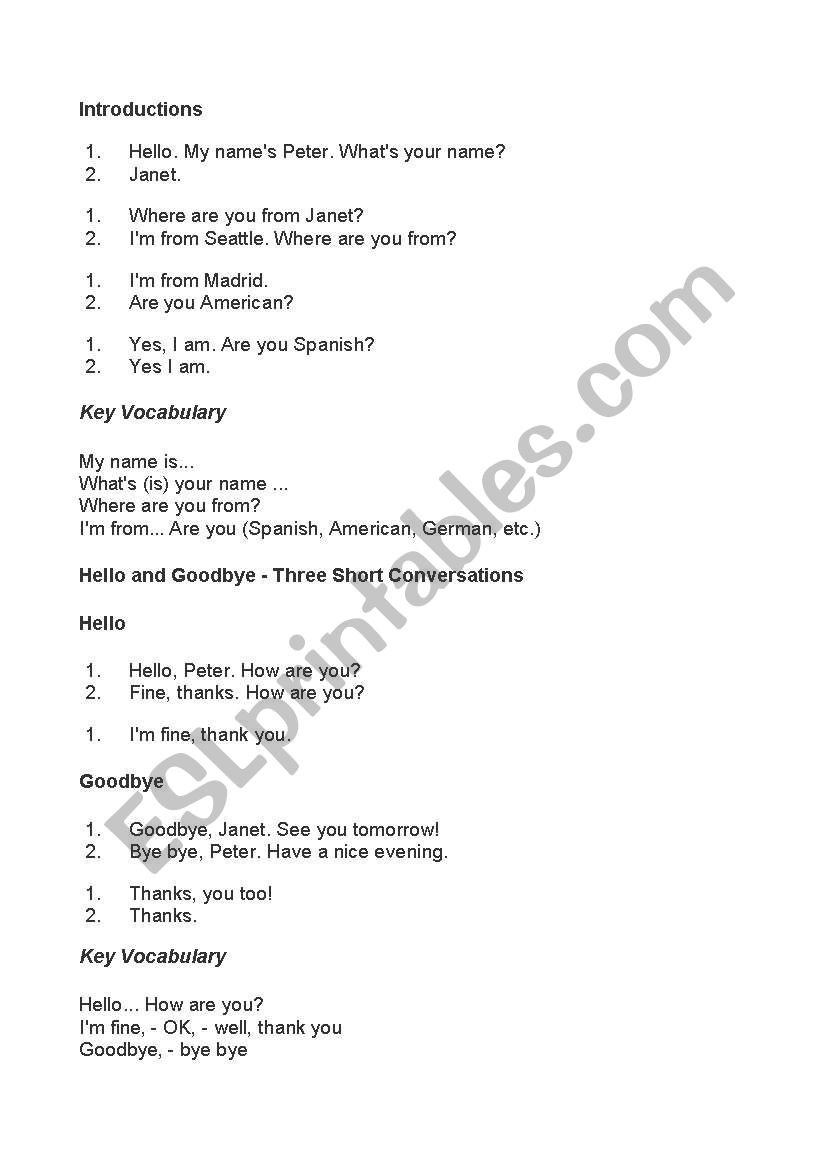 Introductions

1. Hello. My name's Peter. What's your name?
2. Janet.

1. Where are you from Janet?
2. I'm from Seattle. Where are you from?

1. I'm from Madrid.
2. Are you American?

1. Yes, I am. Are you Spanish?
2. Yes I am.

Key Vocabulary

My name is...
What's (is) your name ...
Where are you from?
I'm from... Are you (Spanish, American, German, etc.)

Hello and Goodbye - Three Short Conversations

Hello

1. Hello, Peter. How are you?
2. Fine, thanks. How are you?

1. I'm fine, thank you.

Goodbye

1. Goodbye, Janet. See you tomorrow!
2. Bye bye, Peter. Have a nice evening.

1. Thanks, you too!
2. Thanks.

Key Vocabulary

Hello... How are you?
I'm fine, - OK, - well, thank you
Goodbye, - bye bye

ESLprintables.com